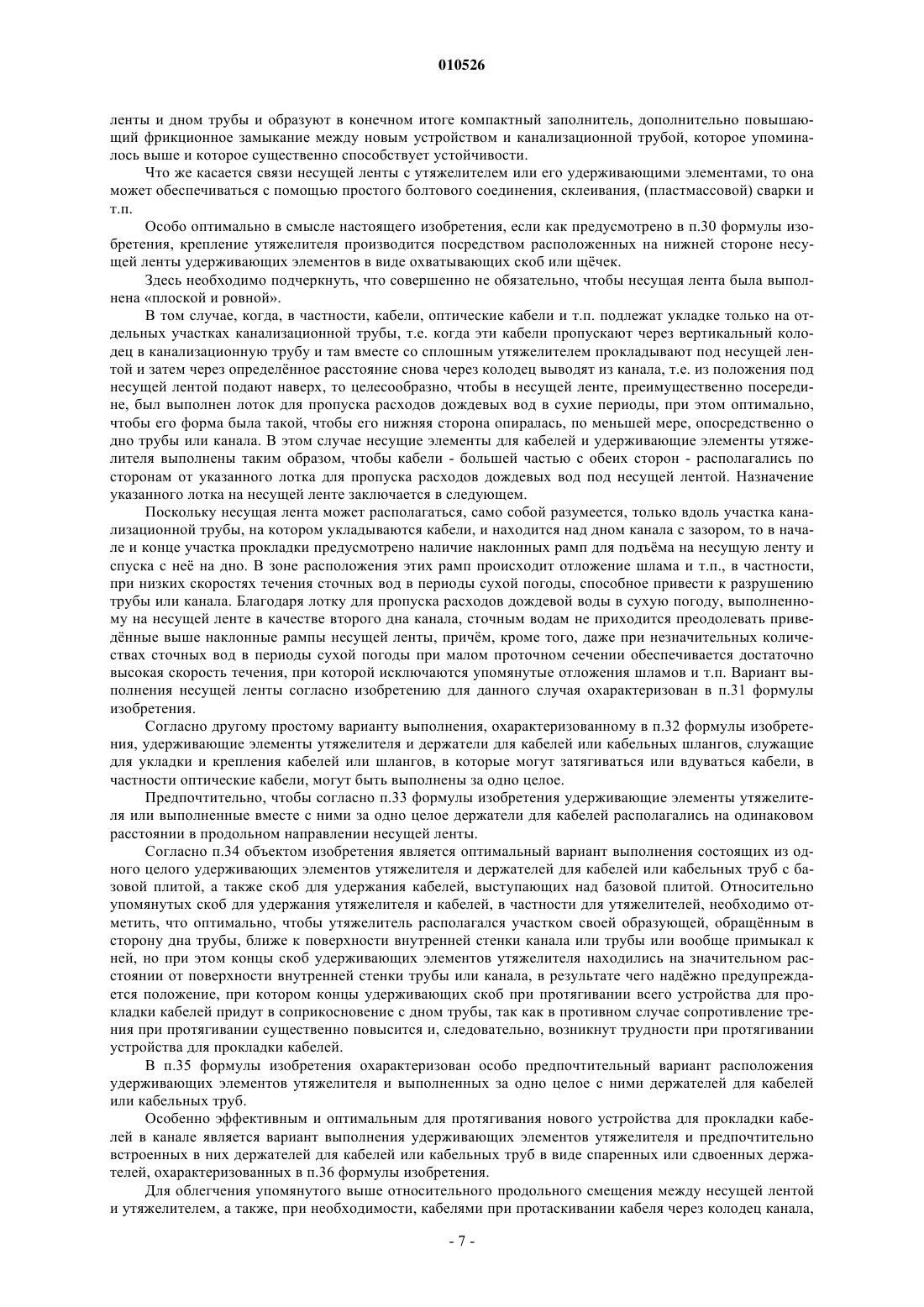 010526

ленты и дном трубы и образуют в конечном итоге компактный заполнитель, дополнительно повышающий фрикционное замыкание между новым устройством и канализационной трубой, которое упоминалось выше и которое существенно способствует устойчивости.

Что же касается связи несущей ленты с утяжелителем или его удерживающими элементами, то она может обеспечиваться с помощью простого болтового соединения, склеивания, (пластмассовой) сварки и т.п.

Особо оптимально в смысле настоящего изобретения, если как предусмотрено в п.30 формулы изобретения, крепление утяжелителя производится посредством расположенных на нижней стороне несущей ленты удерживающих элементов в виде охватывающих скоб или щёчек.

Здесь необходимо подчеркнуть, что совершенно не обязательно, чтобы несущая лента была выполнена «плоской и ровной».

В том случае, когда, в частности, кабели, оптические кабели и т.п. подлежат укладке только на отдельных участках канализационной трубы, т.е. когда эти кабели пропускают через вертикальный колодец в канализационную трубу и там вместе со сплошным утяжелителем прокладывают под несущей лентой и затем через определённое расстояние снова через колодец выводят из канала, т.е. из положения под несущей лентой подают наверх, то целесообразно, чтобы в несущей ленте, преимущественно посередине, был выполнен лоток для пропуска расходов дождевых вод в сухие периоды, при этом оптимально, чтобы его форма была такой, чтобы его нижняя сторона опиралась, по меньшей мере, опосредственно о дно трубы или канала. В этом случае несущие элементы для кабелей и удерживающие элементы утяжелителя выполнены таким образом, чтобы кабели - большей частью с обеих сторон - располагались по сторонам от указанного лотка для пропуска расходов дождевых вод под несущей лентой. Назначение указанного лотка на несущей ленте заключается в следующем.

Поскольку несущая лента может располагаться, само собой разумеется, только вдоль участка канализационной трубы, на котором укладываются кабели, и находится над дном канала с зазором, то в начале и конце участка прокладки предусмотрено наличие наклонных рамп для подъёма на несущую ленту и спуска с неё на дно. В зоне расположения этих рамп происходит отложение шлама и т.п., в частности, при низких скоростях течения сточных вод в периоды сухой погоды, способное привести к разрушению трубы или канала. Благодаря лотку для пропуска расходов дождевой воды в сухую погоду, выполненному на несущей ленте в качестве второго дна канала, сточным водам не приходится преодолевать приведённые выше наклонные рампы несущей ленты, причём, кроме того, даже при незначительных количествах сточных вод в периоды сухой погоды при малом проточном сечении обеспечивается достаточно высокая скорость течения, при которой исключаются упомянутые отложения шламов и т.п. Вариант выполнения несущей ленты согласно изобретению для данного случая охарактеризован в п.31 формулы изобретения.

Согласно другому простому варианту выполнения, охарактеризованному в п.32 формулы изобретения, удерживающие элементы утяжелителя и держатели для кабелей или кабельных шлангов, служащие для укладки и крепления кабелей или шлангов, в которые могут затягиваться или вдуваться кабели, в частности оптические кабели, могут быть выполнены за одно целое.

Предпочтительно, чтобы согласно п.33 формулы изобретения удерживающие элементы утяжелителя или выполненные вместе с ними за одно целое держатели для кабелей располагались на одинаковом расстоянии в продольном направлении несущей ленты.

Согласно п.34 объектом изобретения является оптимальный вариант выполнения состоящих из одного целого удерживающих элементов утяжелителя и держателей для кабелей или кабельных труб с базовой плитой, а также скоб для удержания кабелей, выступающих над базовой плитой. Относительно упомянутых скоб для удержания утяжелителя и кабелей, в частности для утяжелителей, необходимо отметить, что оптимально, чтобы утяжелитель располагался участком своей образующей, обращённым в сторону дна трубы, ближе к поверхности внутренней стенки канала или трубы или вообще примыкал к ней, но при этом концы скоб удерживающих элементов утяжелителя находились на значительном расстоянии от поверхности внутренней стенки трубы или канала, в результате чего надёжно предупреждается положение, при котором концы удерживающих скоб при протягивании всего устройства для прокладки кабелей придут в соприкосновение с дном трубы, так как в противном случае сопротивление трения при протягивании существенно повысится и, следовательно, возникнут трудности при протягивании устройства для прокладки кабелей.

В п.35 формулы изобретения охарактеризован особо предпочтительный вариант расположения удерживающих элементов утяжелителя и выполненных за одно целое с ними держателей для кабелей или кабельных труб.

Особенно эффективным и оптимальным для протягивания нового устройства для прокладки кабелей в канале является вариант выполнения удерживающих элементов утяжелителя и предпочтительно встроенных в них держателей для кабелей или кабельных труб в виде спаренных или сдвоенных держателей, охарактеризованных в п.36 формулы изобретения.

Для облегчения упомянутого выше относительного продольного смещения между несущей лентой и утяжелителем, а также, при необходимости, кабелями при протаскивании кабеля через колодец канала,

- 7 -